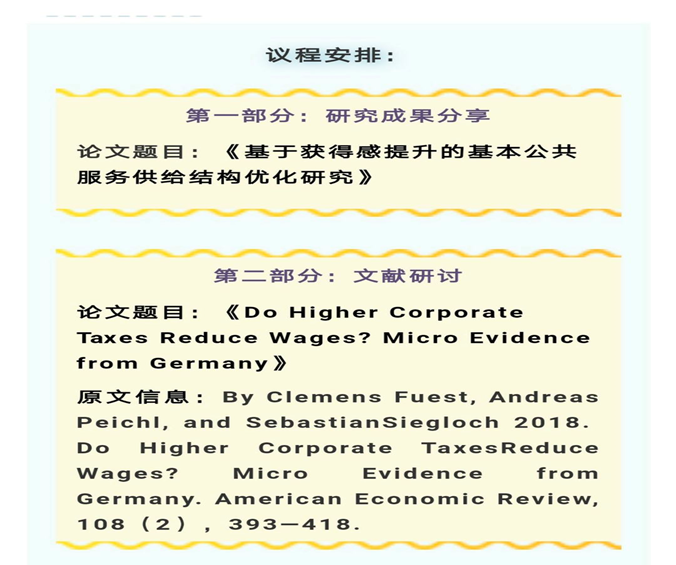 议程安排：

第一部分：研究成果分享

论文题目：《基于获得感提升的基本公共服务供给结构优化研究》

第二部分：文献研讨

论文题目：《Do Higher Corporate Taxes Reduce Wages? Micro Evidence from Germany》

原文信息：By Clemens Fuest, Andreas Peichl, and SebastianSiegloch 2018. Do Higher Corporate TaxesReduce Wages? Micro Evidence from Germany. American Economic Review, 108（2）, 393—418.